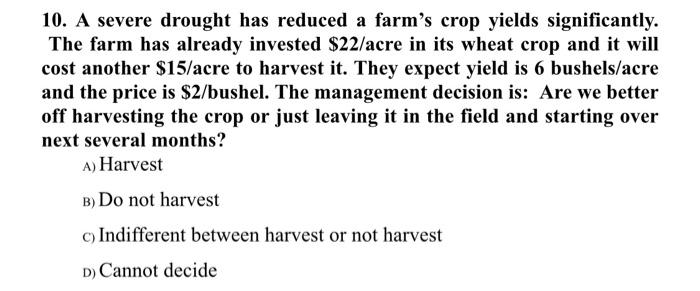 10. A severe drought has reduced a farm's crop yields significantly. The farm has already invested \$22/acre in its wheat crop and it will cost another \$15/acre to harvest it. They expect yield is 6 bushels/acre and the price is \$2/bushel. The management decision is: Are we better off harvesting the crop or just leaving it in the field and starting over next several months?

A) Harvest

B) Do not harvest

C) Indifferent between harvest or not harvest

D) Cannot decide